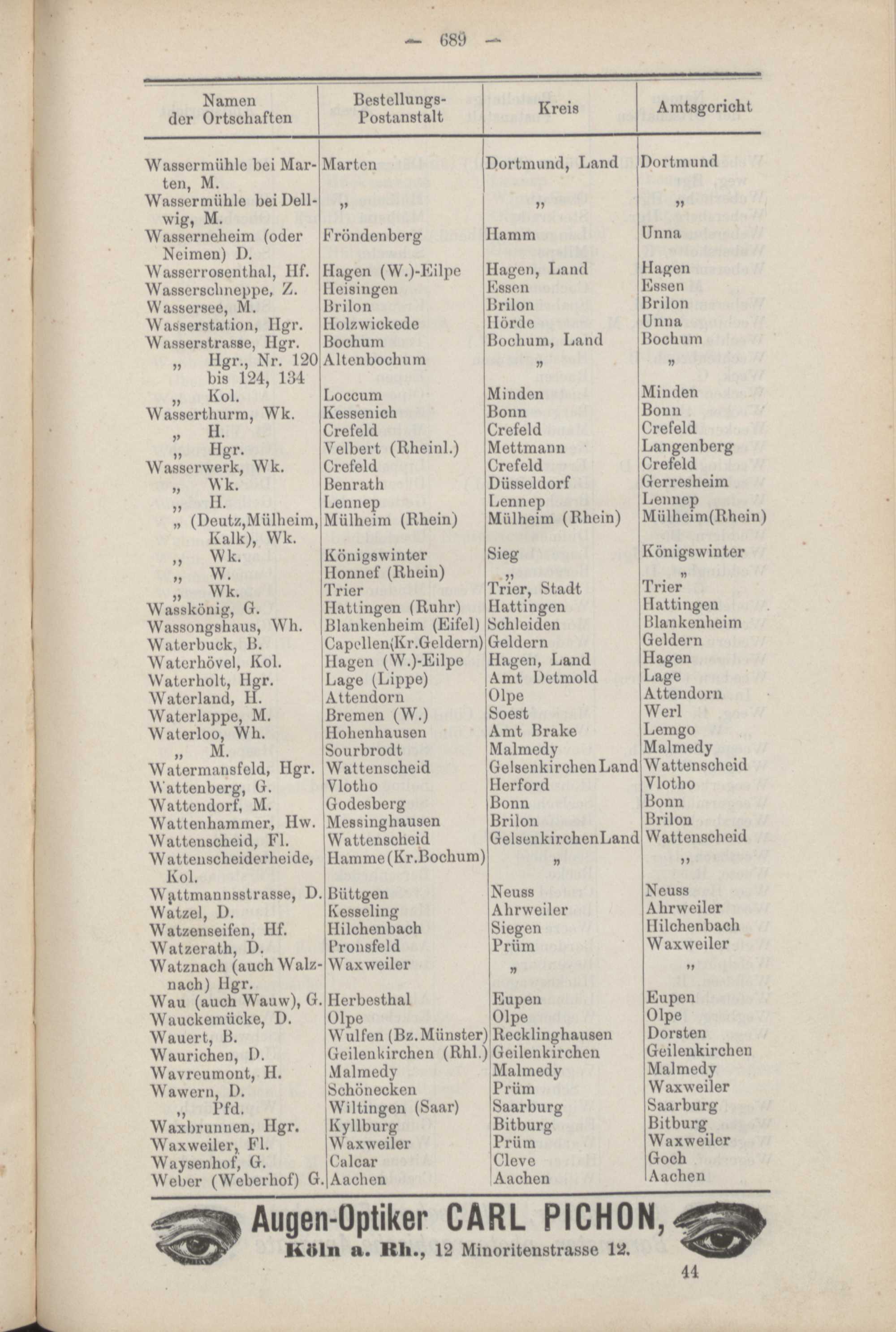 — 689 —

| Namen der Ortschaften | Bestellungs-Postanstalt | Kreis | Amtsgericht |
|---|---|---|---|
| Wassermühle bei Marten, M. | Marten | Dortmund, Land | Dortmund |
| Wassermühle bei Dellwig, M. | „ | „ | „ |
| Wasserneheim (oder Neimen) D. | Fröndenberg | Hamm | Unna |
| Wasserrosenthal, Hf. | Hagen (W.)-Eilpe | Hagen, Land | Hagen |
| Wasserschneppe, Z. | Heisingen | Essen | Essen |
| Wassersee, M. | Brilon | Brilon | Brilon |
| Wasserstation, Hgr. | Holzwickede | Hörde | Unna |
| Wasserstrasse, Hgr. | Bochum | Bochum, Land | Bochum |
| „ Hgr., Nr. 120 bis 124, 134 | Altenbochum | „ | „ |
| „ Kol. | Loccum | Minden | Minden |
| Wasserthurm, Wk. | Kessenich | Bonn | Bonn |
| „ H. | Crefeld | Crefeld | Crefeld |
| „ Hgr. | Velbert (Rheinl.) | Mettmann | Langenberg |
| Wasserwerk, Wk. | Crefeld | Crefeld | Crefeld |
| „ Wk. | Benrath | Düsseldorf | Gerresheim |
| „ H. | Lennep | Lennep | Lennep |
| „ (Deutz, Mülheim, Kalk), Wk. | Mülheim (Rhein) | Mülheim (Rhein) | Mülheim(Rhein) |
| „ Wk. | Königswinter | Sieg | Königswinter |
| „ W. | Honnef (Rhein) | „ | „ |
| „ Wk. | Trier | Trier, Stadt | Trier |
| Wasskönig, G. | Hattingen (Ruhr) | Hattingen | Hattingen |
| Wassongshaus, Wh. | Blankenheim (Eifel) | Schleiden | Blankenheim |
| Waterbuck, B. | Capellen(Kr.Geldern) | Geldern | Geldern |
| Waterhövel, Kol. | Hagen (W.)-Eilpe | Hagen, Land | Hagen |
| Waterholt, Hgr. | Lage (Lippe) | Amt Detmold | Lage |
| Waterland, H. | Attendorn | Olpe | Attendorn |
| Waterlappe, M. | Bremen (W.) | Soest | Werl |
| Waterloo, Wh. | Hohenhausen | Amt Brake | Lemgo |
| „ M. | Sourbrodt | Malmedy | Malmedy |
| Watermansfeld, Hgr. | Wattenscheid | Gelsenkirchen Land | Wattenscheid |
| Wattenberg, G. | Vlotho | Herford | Vlotho |
| Wattendorf, M. | Godesberg | Bonn | Bonn |
| Wattenhammer, Hw. | Messinghausen | Brilon | Brilon |
| Wattenscheid, Fl. | Wattenscheid | GelsenkirchenLand | Wattenscheid |
| Wattenscheiderheide, Kol. | Hamme(Kr.Bochum) | „ | „ |
| Wattmannsstrasse, D. | Büttgen | Neuss | Neuss |
| Watzel, D. | Kesseling | Ahrweiler | Ahrweiler |
| Watzenseifen, Hf. | Hilchenbach | Siegen | Hilchenbach |
| Watzerath, D. | Pronsfeld | Prüm | Waxweiler |
| Watznach (auch Walznach) Hgr. | Waxweiler | „ | „ |
| Wau (auch Wauw), G. | Herbesthal | Eupen | Eupen |
| Wauckemücke, D. | Olpe | Olpe | Olpe |
| Wauert, B. | Wulfen (Bz.Münster) | Recklinghausen | Dorsten |
| Waurichen, D. | Geilenkirchen (Rhl.) | Geilenkirchen | Geilenkirchen |
| Wavreumont, H. | Malmedy | Malmedy | Malmedy |
| Wawern, D. | Schönecken | Prüm | Waxweiler |
| „ Pfd. | Wiltingen (Saar) | Saarburg | Saarburg |
| Waxbrunnen, Hgr. | Kyllburg | Bitburg | Bitburg |
| Waxweiler, Fl. | Waxweiler | Prüm | Waxweiler |
| Waysenhof, G. | Calcar | Cleve | Goch |
| Weber (Weberhof) G. | Aachen | Aachen | Aachen |

Augen-Optiker CARL PICHON,
Köln a. Rh., 12 Minoritenstrasse 12.

44